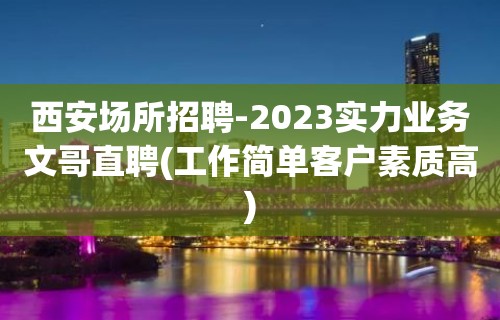 西安场所招聘-2023实力业务文哥直聘(工作简单客户素质高)